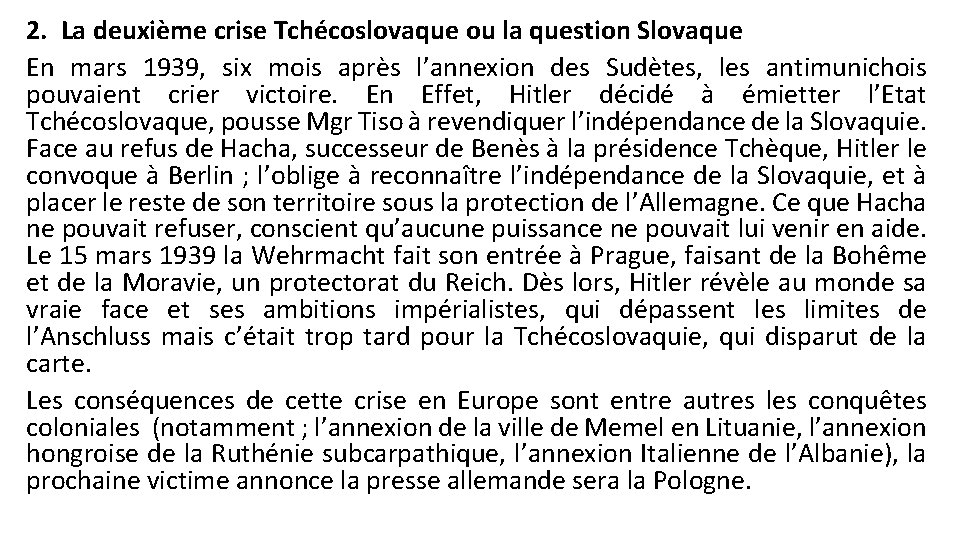 2. La deuxième crise Tchécoslovaque ou la question Slovaque

En mars 1939, six mois après l'annexion des Sudètes, les antimunichois pouvaient crier victoire. En Effet, Hitler décidé à émietter l'Etat Tchécoslovaque, pousse Mgr Tiso à revendiquer l'indépendance de la Slovaquie. Face au refus de Hacha, successeur de Benès à la présidence Tchèque, Hitler le convoque à Berlin ; l'oblige à reconnaître l'indépendance de la Slovaquie, et à placer le reste de son territoire sous la protection de l'Allemagne. Ce que Hacha ne pouvait refuser, conscient qu'aucune puissance ne pouvait lui venir en aide. Le 15 mars 1939 la Wehrmacht fait son entrée à Prague, faisant de la Bohême et de la Moravie, un protectorat du Reich. Dès lors, Hitler révèle au monde sa vraie face et ses ambitions impérialistes, qui dépassent les limites de l'Anschluss mais c'était trop tard pour la Tchécoslovaquie, qui disparut de la carte.

Les conséquences de cette crise en Europe sont entre autres les conquêtes coloniales (notamment ; l'annexion de la ville de Memel en Lituanie, l'annexion hongroise de la Ruthénie subcarpathique, l'annexion Italienne de l'Albanie), la prochaine victime annonce la presse allemande sera la Pologne.